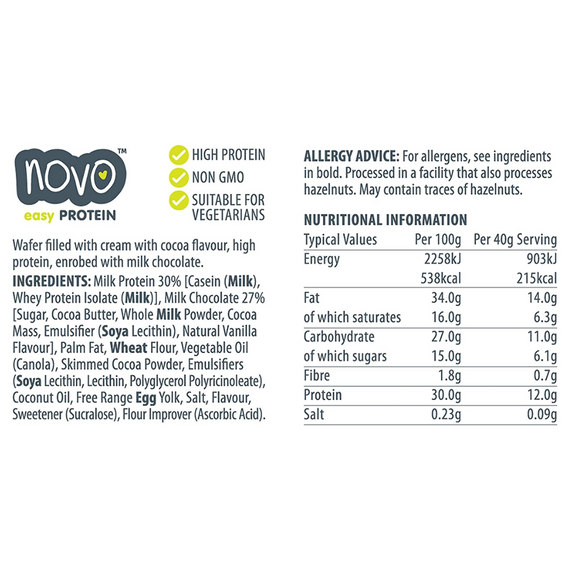 novo™
easy PROTEIN

HIGH PROTEIN
NON GMO
SUITABLE FOR VEGETARIANS

Wafer filled with cream with cocoa flavour, high protein, enrobed with milk chocolate.

INGREDIENTS: Milk Protein 30% [Casein (Milk), Whey Protein Isolate (Milk)], Milk Chocolate 27% [Sugar, Cocoa Butter, Whole Milk Powder, Cocoa Mass, Emulsifier (Soya Lecithin), Natural Vanilla Flavour], Palm Fat, Wheat Flour, Vegetable Oil (Canola), Skimmed Cocoa Powder, Emulsifiers (Soya Lecithin, Lecithin, Polyglycerol Polyricinoleate), Coconut Oil, Free Range Egg Yolk, Salt, Flavour, Sweetener (Sucralose), Flour Improver (Ascorbic Acid).

ALLERGY ADVICE: For allergens, see ingredients in bold. Processed in a facility that also processes hazelnuts. May contain traces of hazelnuts.

NUTRITIONAL INFORMATION

| Typical Values | Per 100g | Per 40g Serving |
|---|---|---|
| Energy | 2258kJ | 903kJ |
| | 538kcal | 215kcal |
| Fat | 34.0g | 14.0g |
| of which saturates | 16.0g | 6.3g |
| Carbohydrate | 27.0g | 11.0g |
| of which sugars | 15.0g | 6.1g |
| Fibre | 1.8g | 0.7g |
| Protein | 30.0g | 12.0g |
| Salt | 0.23g | 0.09g |